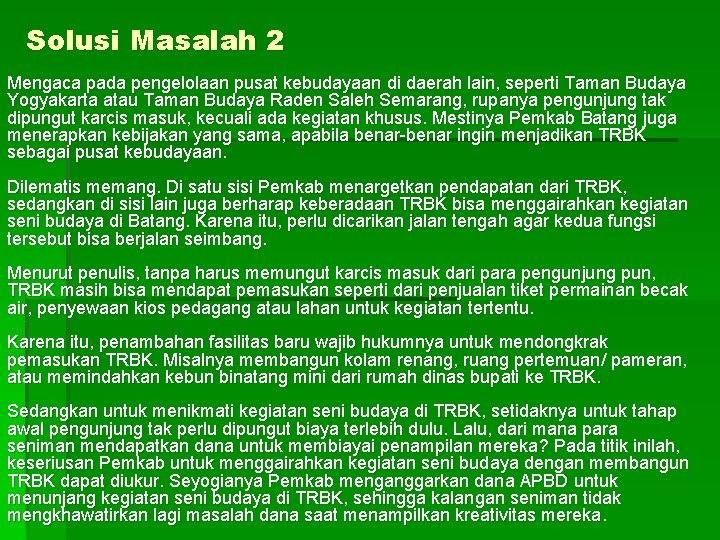 Solusi Masalah 2

Mengaca pada pengelolaan pusat kebudayaan di daerah lain, seperti Taman Budaya Yogyakarta atau Taman Budaya Raden Saleh Semarang, rupanya pengunjung tak dipungut karcis masuk, kecuali ada kegiatan khusus. Mestinya Pemkab Batang juga menerapkan kebijakan yang sama, apabila benar-benar ingin menjadikan TRBK sebagai pusat kebudayaan.

Dilematis memang. Di satu sisi Pemkab menargetkan pendapatan dari TRBK, sedangkan di sisi lain juga berharap keberadaan TRBK bisa menggairahkan kegiatan seni budaya di Batang. Karena itu, perlu dicarikan jalan tengah agar kedua fungsi tersebut bisa berjalan seimbang.

Menurut penulis, tanpa harus memungut karcis masuk dari para pengunjung pun, TRBK masih bisa mendapat pemasukan seperti dari penjualan tiket permainan becak air, penyewaan kios pedagang atau lahan untuk kegiatan tertentu.

Karena itu, penambahan fasilitas baru wajib hukumnya untuk mendongkrak pemasukan TRBK. Misalnya membangun kolam renang, ruang pertemuan/ pameran, atau memindahkan kebun binatang mini dari rumah dinas bupati ke TRBK.

Sedangkan untuk menikmati kegiatan seni budaya di TRBK, setidaknya untuk tahap awal pengunjung tak perlu dipungut biaya terlebih dulu. Lalu, dari mana para seniman mendapatkan dana untuk membiayai penampilan mereka? Pada titik inilah, keseriusan Pemkab untuk menggairahkan kegiatan seni budaya dengan membangun TRBK dapat diukur. Seyogianya Pemkab menganggarkan dana APBD untuk menunjang kegiatan seni budaya di TRBK, sehingga kalangan seniman tidak mengkhawatirkan lagi masalah dana saat menampilkan kreativitas mereka.